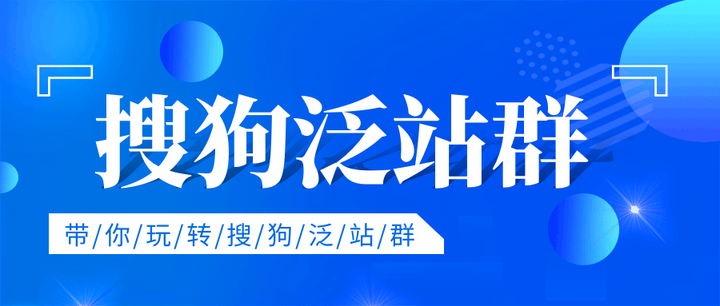 搜狗泛站群

带/你/玩/转/搜/狗/泛/站/群